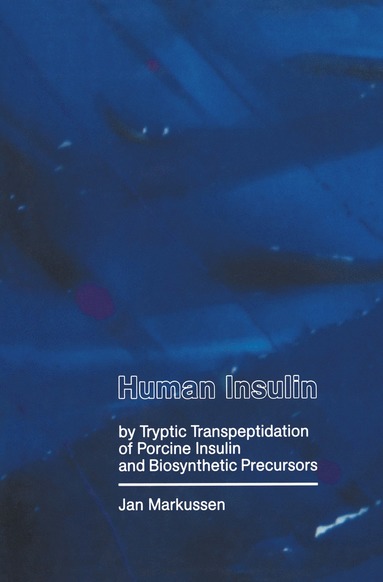 Human Insulin

by Tryptic Transpeptidation of Porcine Insulin and Biosynthetic Precursors

Jan Markussen